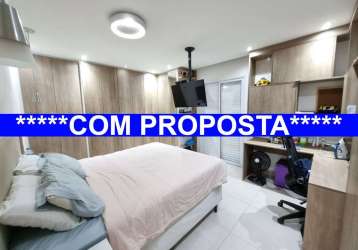 *****COM PROPOSTA*****